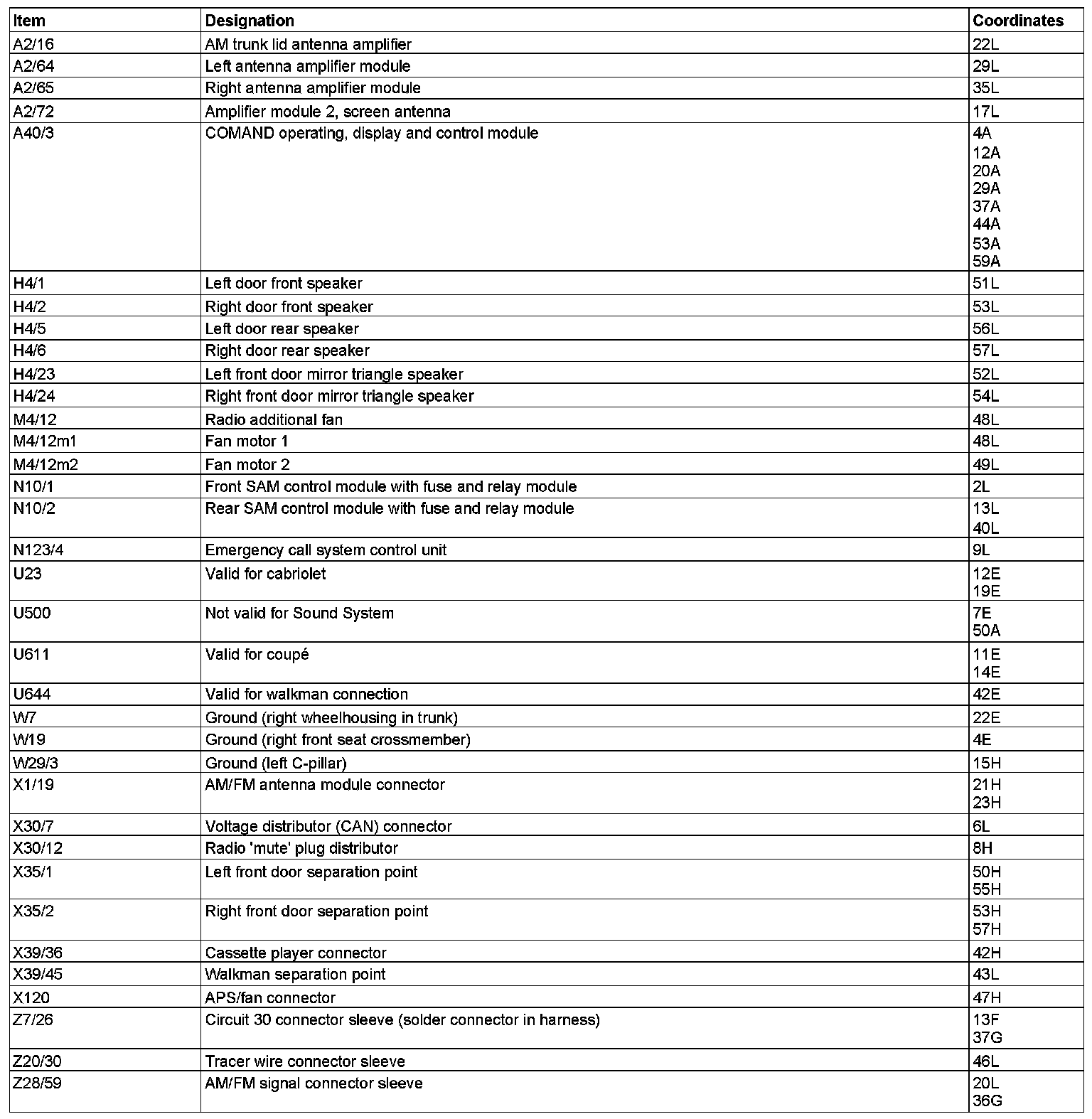 | Item | Designation | Coordinates |
|---|---|---|
| A2/16 | AM trunk lid antenna amplifier | 22L |
| A2/64 | Left antenna amplifier module | 29L |
| A2/65 | Right antenna amplifier module | 35L |
| A2/72 | Amplifier module 2, screen antenna | 17L |
| A40/3 | COMAND operating, display and control module | 4A 12A 20A 29A 37A 44A 53A 59A |
| H4/1 | Left door front speaker | 51L |
| H4/2 | Right door front speaker | 53L |
| H4/5 | Left door rear speaker | 56L |
| H4/6 | Right door rear speaker | 57L |
| H4/23 | Left front door mirror triangle speaker | 52L |
| H4/24 | Right front door mirror triangle speaker | 54L |
| M4/12 | Radio additional fan | 48L |
| M4/12m1 | Fan motor 1 | 48L |
| M4/12m2 | Fan motor 2 | 49L |
| N10/1 | Front SAM control module with fuse and relay module | 2L |
| N10/2 | Rear SAM control module with fuse and relay module | 13L 40L |
| N123/4 | Emergency call system control unit | 9L |
| U23 | Valid for cabriolet | 12E 19E |
| U500 | Not valid for Sound System | 7E 50A |
| U611 | Valid for coupé | 11E 14E |
| U644 | Valid for walkman connection | 42E |
| W7 | Ground (right wheelhousing in trunk) | 22E |
| W19 | Ground (right front seat crossmember) | 4E |
| W29/3 | Ground (left C-pillar) | 15H |
| X1/19 | AM/FM antenna module connector | 21H 23H |
| X30/7 | Voltage distributor (CAN) connector | 6L |
| X30/12 | Radio 'mute' plug distributor | 8H |
| X35/1 | Left front door separation point | 50H 55H |
| X35/2 | Right front door separation point | 53H 57H |
| X39/36 | Cassette player connector | 42H |
| X39/45 | Walkman separation point | 43L |
| X120 | APS/fan connector | 47H |
| Z7/26 | Circuit 30 connector sleeve (solder connector in harness) | 13F 37G |
| Z20/30 | Tracer wire connector sleeve | 46L |
| Z28/59 | AM/FM signal connector sleeve | 20L 36G |